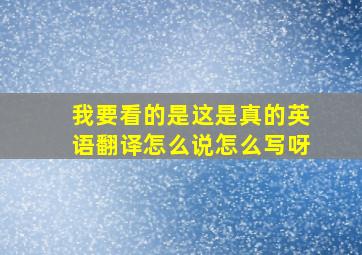 我要看的是这是真的英语翻译怎么说怎么写呀